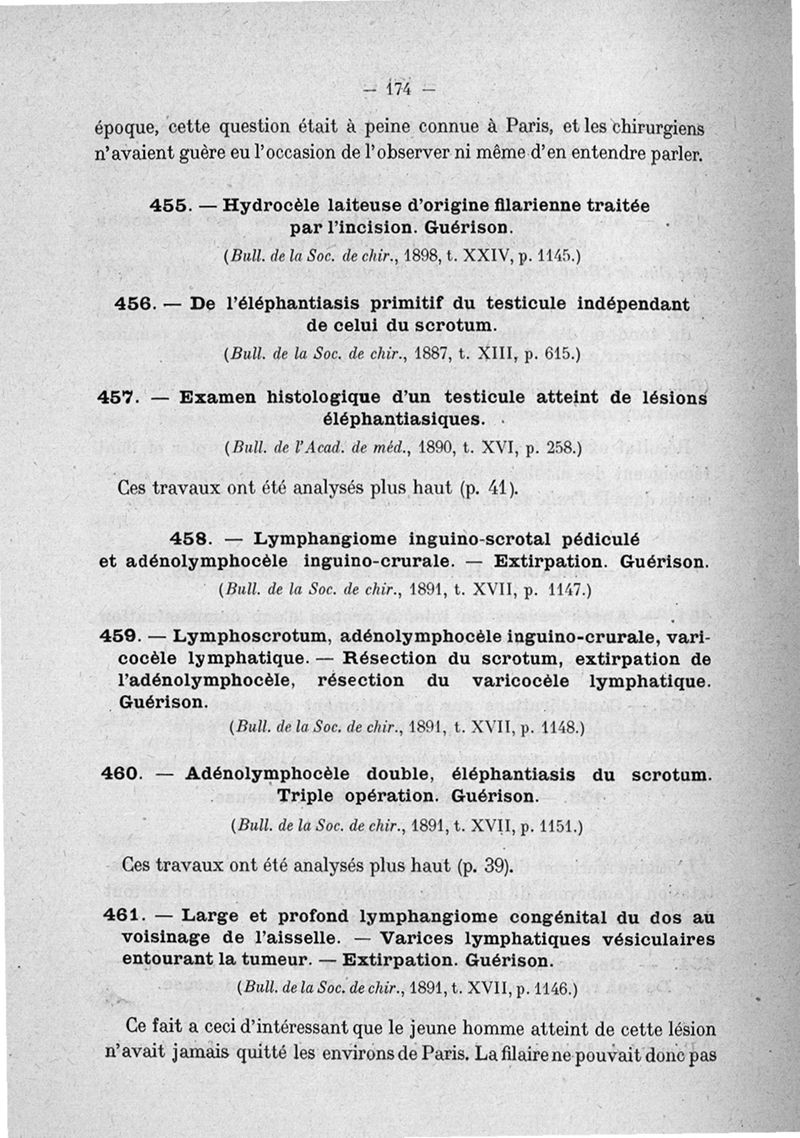 — 174 —

époque, cette question était à peine connue à Paris, et les chirurgiens n'avaient guère eu l'occasion de l'observer ni même d'en entendre parler.

455. — Hydrocèle laiteuse d'origine filarienne traitée par l'incision. Guérison.

(Bull. de la Soc. de chir., 1898, t. XXIV, p. 1145.)

456. — De l'éléphantiasis primitif du testicule indépendant de celui du scrotum.

(Bull. de la Soc. de chir., 1887, t. XIII, p. 615.)

457. — Examen histologique d'un testicule atteint de lésions éléphantiasiques.

(Bull. de l'Acad. de méd., 1890, t. XVI, p. 258.)

Ces travaux ont été analysés plus haut (p. 41).

458. — Lymphangiome inguino-scrotal pédiculé et adénolymphocèle inguino-crurale. — Extirpation. Guérison.

(Bull. de la Soc. de chir., 1891, t. XVII, p. 1147.)

459. — Lymphoscrotum, adénolymphocèle inguino-crurale, varicocèle lymphatique. — Résection du scrotum, extirpation de l'adénolymphocèle, résection du varicocèle lymphatique. Guérison.

(Bull. de la Soc. de chir., 1891, t. XVII, p. 1148.)

460. — Adénolymphocèle double, éléphantiasis du scrotum. Triple opération. Guérison.

(Bull. de la Soc. de chir., 1891, t. XVII, p. 1151.)

Ces travaux ont été analysés plus haut (p. 39).

461. — Large et profond lymphangiome congénital du dos au voisinage de l'aisselle. — Varices lymphatiques vésiculaires entourant la tumeur. — Extirpation. Guérison.

(Bull. de la Soc. de chir., 1891, t. XVII, p. 1146.)

Ce fait a ceci d'intéressant que le jeune homme atteint de cette lésion n'avait jamais quitté les environs de Paris. La filaire ne pouvait donc pas